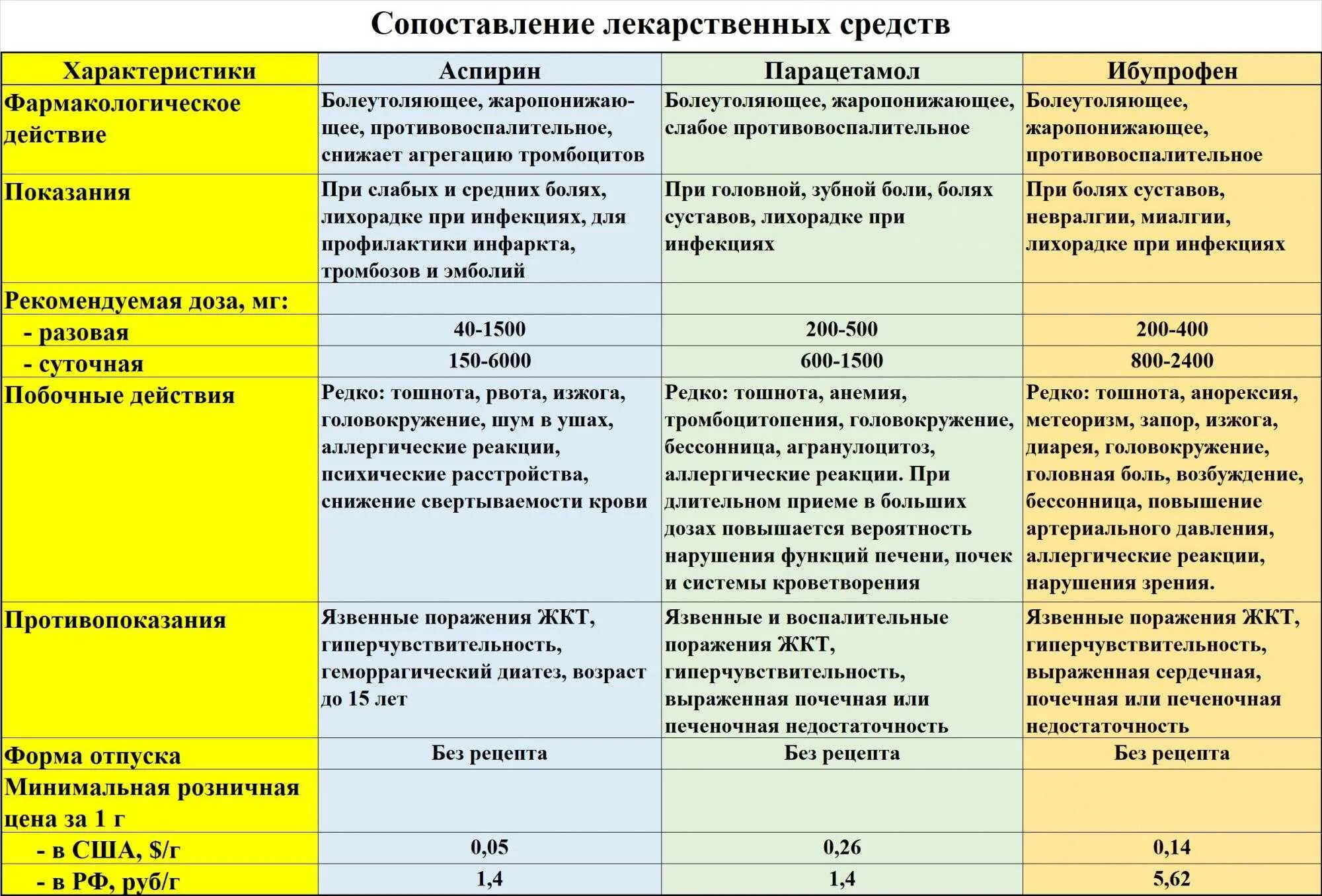 Сопоставление лекарственных средств

| Характеристики | Аспирин | Парацетамол | Ибупрофен |
|---|---|---|---|
| Фармакологическое действие | Болеутоляющее, жаропонижающее, противовоспалительное, снижает агрегацию тромбоцитов | Болеутоляющее, жаропонижающее, слабое противовоспалительное | Болеутоляющее, жаропонижающее, противовоспалительное |
| Показания | При слабых и средних болях, лихорадке при инфекциях, для профилактики инфаркта, тромбозов и эмболий | При головной, зубной боли, болях суставов, лихорадке при инфекциях | При болях суставов, невралгии, миалгии, лихорадке при инфекциях |
| Рекомендуемая доза, мг: | | | |
| - разовая | 40-1500 | 200-500 | 200-400 |
| - суточная | 150-6000 | 600-1500 | 800-2400 |
| Побочные действия | Редко: тошнота, рвота, изжога, головокружение, шум в ушах, аллергические реакции, психические расстройства, снижение свертываемости крови | Редко: тошнота, анемия, тромбоцитопения, головокружение, бессонница, агранулоцитоз, аллергические реакции. При длительном приеме в больших дозах повышается вероятность нарушения функций печени, почек и системы кроветворения | Редко: тошнота, анорексия, метеоризм, запор, изжога, диарея, головокружение, головная боль, возбуждение, бессонница, повышение артериального давления, аллергические реакции, нарушения зрения. |
| Противопоказания | Язвенные поражения ЖКТ, гиперчувствительность, геморрагический диатез, возраст до 15 лет | Язвенные и воспалительные поражения ЖКТ, гиперчувствительность, выраженная почечная или печеночная недостаточность | Язвенные поражения ЖКТ, гиперчувствительность, выраженная сердечная, почечная или печеночная недостаточность |
| Форма отпуска | Без рецепта | Без рецепта | Без рецепта |
| Минимальная розничная цена за 1 г | | | |
| - в США, $/г | 0,05 | 0,26 | 0,14 |
| - в РФ, руб/г | 1,4 | 1,4 | 5,62 |